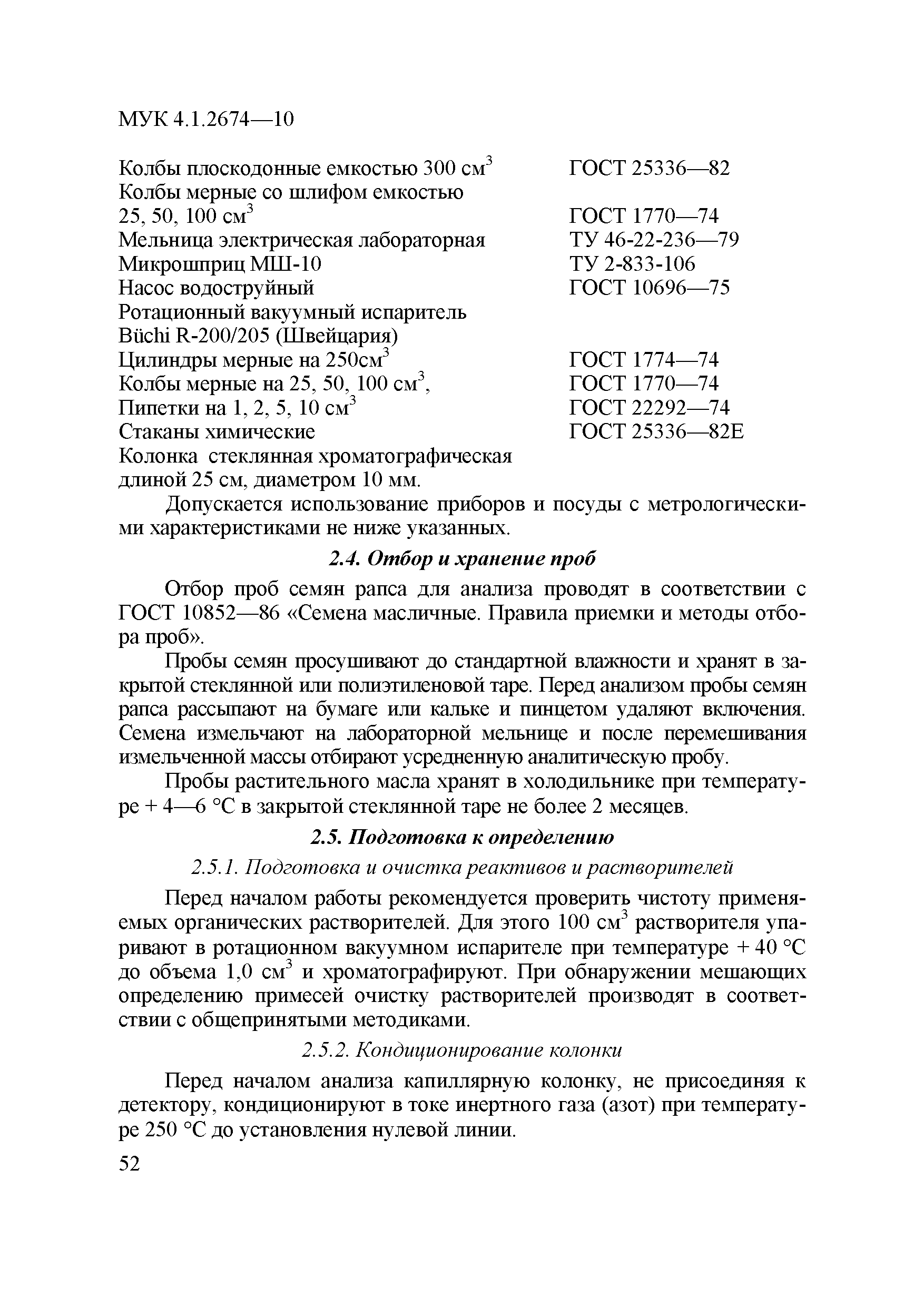 МУК 4.1.2674—10

Колбы плоскодонные емкостью 300 см$^3$ ГОСТ 25336—82
Колбы мерные со шлифом емкостью 25, 50, 100 см$^3$ ГОСТ 1770—74
Мельница электрическая лабораторная ТУ 46-22-236—79
Микрошприц МШ-10 ТУ 2-833-106
Насос водоструйный ГОСТ 10696—75
Ротационный вакуумный испаритель Büchi R-200/205 (Швейцария)
Цилиндры мерные на 250см$^3$ ГОСТ 1774—74
Колбы мерные на 25, 50, 100 см$^3$, ГОСТ 1770—74
Пипетки на 1, 2, 5, 10 см$^3$ ГОСТ 22292—74
Стаканы химические ГОСТ 25336—82Е
Колонка стеклянная хроматографическая длиной 25 см, диаметром 10 мм.

Допускается использование приборов и посуды с метрологическими характеристиками не ниже указанных.

2.4. Отбор и хранение проб

Отбор проб семян рапса для анализа проводят в соответствии с ГОСТ 10852—86 «Семена масличные. Правила приемки и методы отбора проб».

Пробы семян просушивают до стандартной влажности и хранят в закрытой стеклянной или полиэтиленовой таре. Перед анализом пробы семян рапса рассыпают на бумаге или кальке и пинцетом удаляют включения. Семена измельчают на лабораторной мельнице и после перемешивания измельченной массы отбирают усредненную аналитическую пробу.

Пробы растительного масла хранят в холодильнике при температуре + 4—6 °С в закрытой стеклянной таре не более 2 месяцев.

2.5. Подготовка к определению

2.5.1. Подготовка и очистка реактивов и растворителей

Перед началом работы рекомендуется проверить чистоту применяемых органических растворителей. Для этого 100 см$^3$ растворителя упаривают в ротационном вакуумном испарителе при температуре + 40 °С до объема 1,0 см$^3$ и хроматографируют. При обнаружении мешающих определению примесей очистку растворителей производят в соответствии с общепринятыми методиками.

2.5.2. Кондиционирование колонки

Перед началом анализа капиллярную колонку, не присоединяя к детектору, кондиционируют в токе инертного газа (азот) при температуре 250 °С до установления нулевой линии.

52